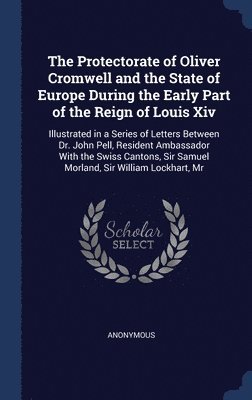 The Protectorate of Oliver Cromwell and the State of Europe During the Early Part of the Reign of Louis Xiv

Illustrated in a Series of Letters Between Dr. John Pell, Resident Ambassador With the Swiss Cantons, Sir Samuel Morland, Sir William Lockhart, Mr

Scholar
SELECT

ANONYMOUS